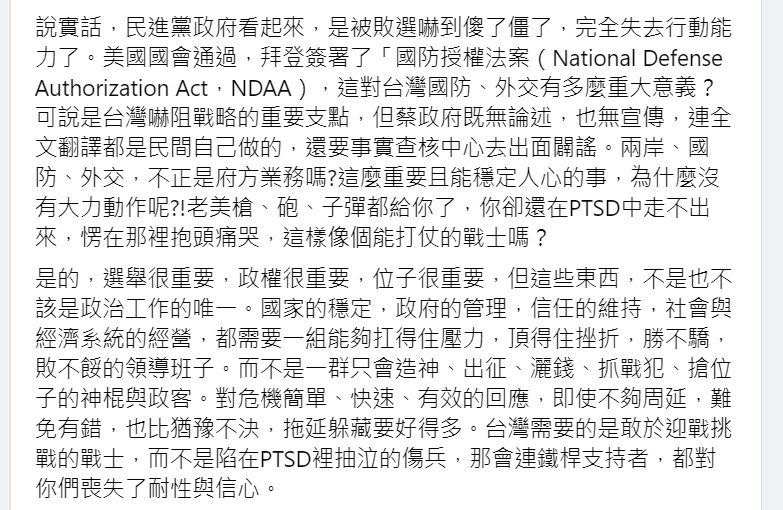 說實話，民進黨政府看起來，是被敗選嚇到傻了僵了，完全失去行動能力了。美國國會通過，拜登簽署了「國防授權法案（National Defense Authorization Act，NDAA），這對台灣國防、外交有多麼重大意義？可說是台灣嚇阻戰略的重要支點，但蔡政府既無論述，也無宣傳，連全文翻譯都是民間自己做的，還要事實查核中心去出面闢謠。兩岸、國防、外交，不正是府方業務嗎?這麼重要且能穩定人心的事，為什麼沒有大力動作呢?!老美槍、砲、子彈都給你了，你卻還在PTSD中走不出來，愣在那裡抱頭痛哭，這樣像個能打仗的戰士嗎？

是的，選舉很重要，政權很重要，位子很重要，但這些東西，不是也不該是政治工作的唯一。國家的穩定，政府的管理，信任的維持，社會與經濟系統的經營，都需要一組能夠扛得住壓力，頂得住挫折，勝不驕，敗不餒的領導班子。而不是一群只會造神、出征、灑錢、抓戰犯、搶位子的神棍與政客。對危機簡單、快速、有效的回應，即使不夠周延，難免有錯，也比猶豫不決，拖延躲藏要好得多。台灣需要的是敢於迎戰挑戰的戰士，而不是陷在PTSD裡抽泣的傷兵，那會連鐵桿支持者，都對你們喪失了耐性與信心。